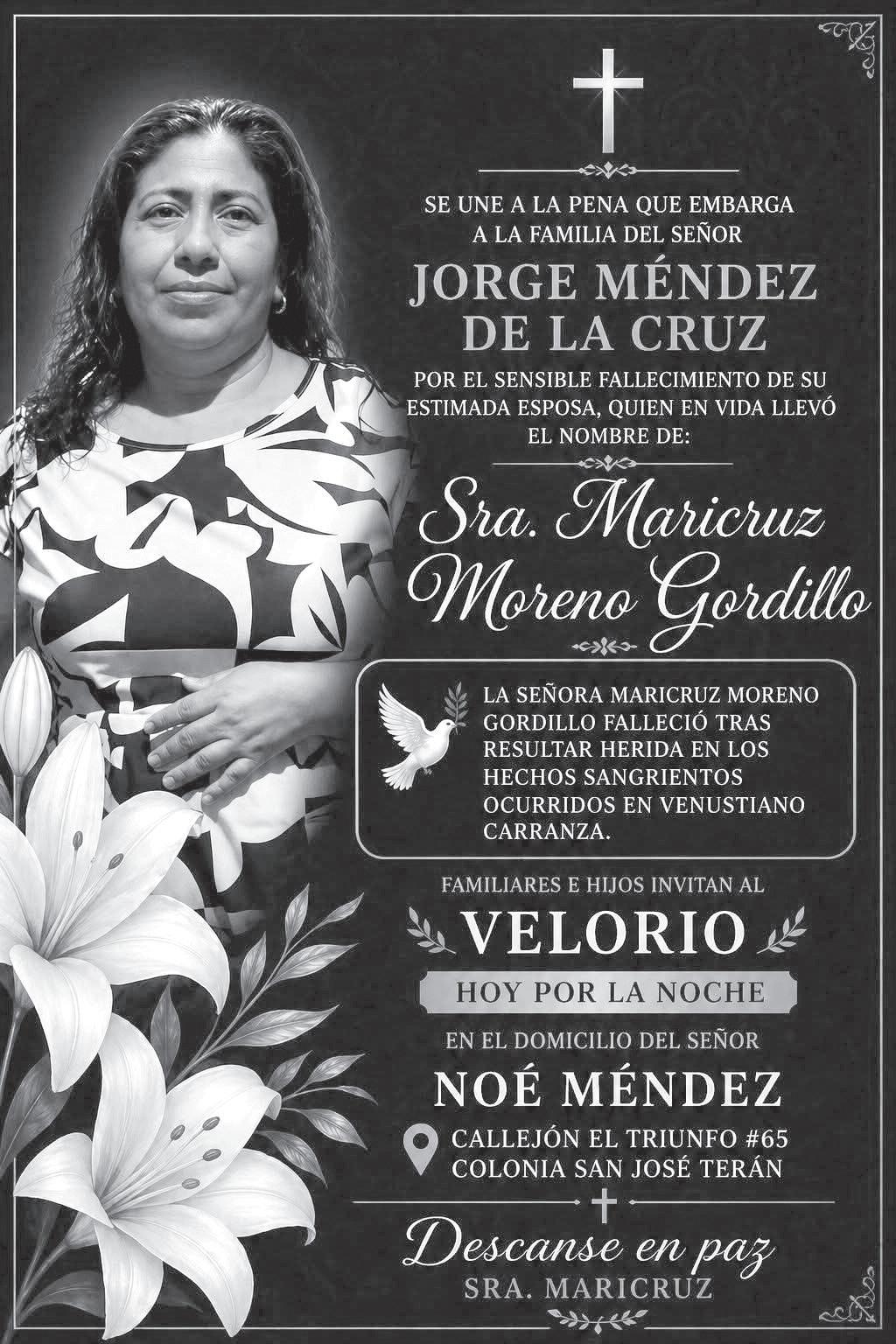 SE UNE A LA PENA QUE EMBARGA A LA FAMILIA DEL SEÑOR

JORGE MÉNDEZ DE LA CRUZ

POR EL SENSIBLE FALLECIMIENTO DE SU ESTIMADA ESPOSA, QUIEN EN VIDA LLEVÓ EL NOMBRE DE:

Sra. Maricruz Moreno Gordillo

LA SEÑORA MARICRUZ MORENO GORDILLO FALLECIÓ TRAS RESULTAR HERIDA EN LOS HECHOS SANGRIENTOS OCURRIDOS EN VENUSTIANO CARRANZA.

FAMILIARES E HIJOS INVITAN AL

VELORIO

HOY POR LA NOCHE

EN EL DOMICILIO DEL SEÑOR

NOÉ MÉNDEZ

CALLEJÓN EL TRIUNFO #65
COLONIA SAN JOSÉ TERÁN

Descanse en paz
SRA. MARICRUZ